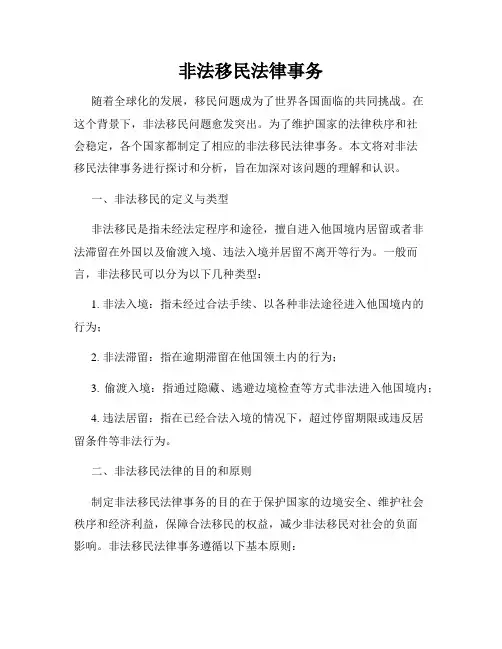 非法移民法律事务

随着全球化的发展，移民问题成为了世界各国面临的共同挑战。在这个背景下，非法移民问题愈发突出。为了维护国家的法律秩序和社会稳定，各个国家都制定了相应的非法移民法律事务。本文将对非法移民法律事务进行探讨和分析，旨在加深对该问题的理解和认识。

一、非法移民的定义与类型

非法移民是指未经法定程序和途径，擅自进入他国境内居留或者非法滞留在外国以及偷渡入境、违法入境并居留不离开等行为。一般而言，非法移民可以分为以下几种类型：

1. 非法入境：指未经过合法手续、以各种非法途径进入他国境内的行为；

2. 非法滞留：指在逾期滞留在他国领土内的行为；

3. 偷渡入境：指通过隐藏、逃避边境检查等方式非法进入他国境内；

4. 违法居留：指在已经合法入境的情况下，超过停留期限或违反居留条件等非法行为。

二、非法移民法律的目的和原则

制定非法移民法律事务的目的在于保护国家的边境安全、维护社会秩序和经济利益，保障合法移民的权益，减少非法移民对社会的负面影响。非法移民法律事务遵循以下基本原则：